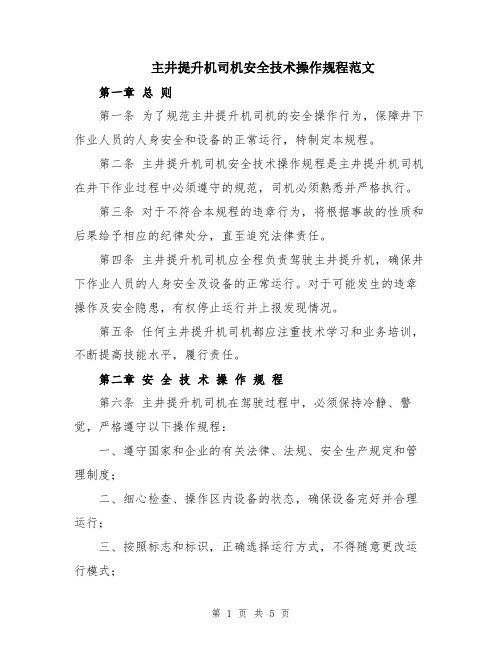 主井提升机司机安全技术操作规程范文

第一章 总 则

第一条 为了规范主井提升机司机的安全操作行为，保障井下作业人员的人身安全和设备的正常运行，特制定本规程。

第二条 主井提升机司机安全技术操作规程是主井提升机司机在井下作业过程中必须遵守的规范，司机必须熟悉并严格执行。

第三条 对于不符合本规程的违章行为，将根据事故的性质和后果给予相应的纪律处分，直至追究法律责任。

第四条 主井提升机司机应全程负责驾驶主井提升机，确保井下作业人员的人身安全及设备的正常运行。对于可能发生的违章操作及安全隐患，有权停止运行并上报发现情况。

第五条 任何主井提升机司机都应注重技术学习和业务培训，不断提高技能水平，履行责任。

第二章 安 全 技 术 操 作 规 程

第六条 主井提升机司机在驾驶过程中，必须保持冷静、警觉，严格遵守以下操作规程：

一、遵守国家和企业的有关法律、法规、安全生产规定和管理制度；

二、细心检查、操作区内设备的状态，确保设备完好并合理运行；

三、按照标志和标识，正确选择运行方式，不得随意更改运行模式；

第 1 页 共 5 页